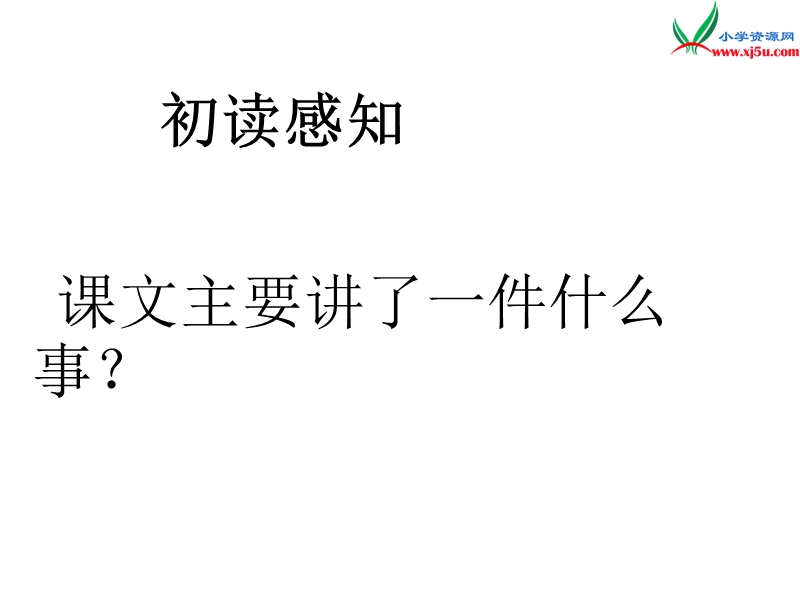 小学资源网
www.xj5u.com

初读感知

课文主要讲了一件什么事？